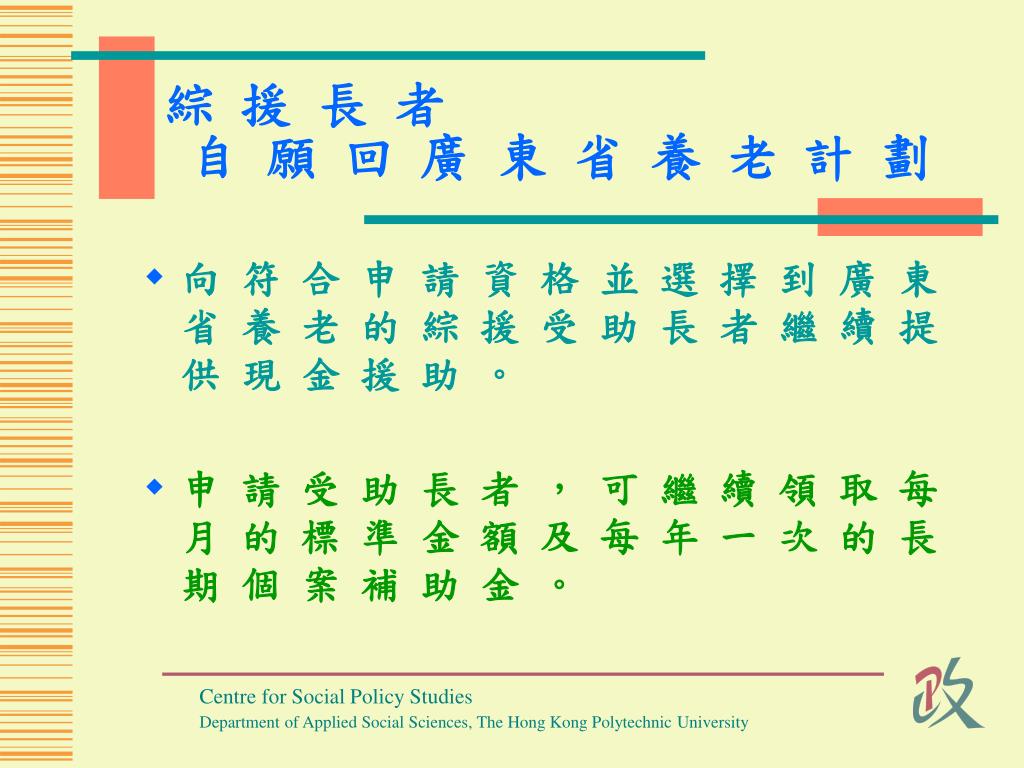 綜援長者
自願回廣東省養老計劃

◆ 向符合申請資格並選擇到廣東省養老的綜援受助長者繼續提供現金援助。

◆ 申請受助長者，可繼續領取每月的標準金額及每年一次的長期個案補助金。

Centre for Social Policy Studies
Department of Applied Social Sciences, The Hong Kong Polytechnic University

政